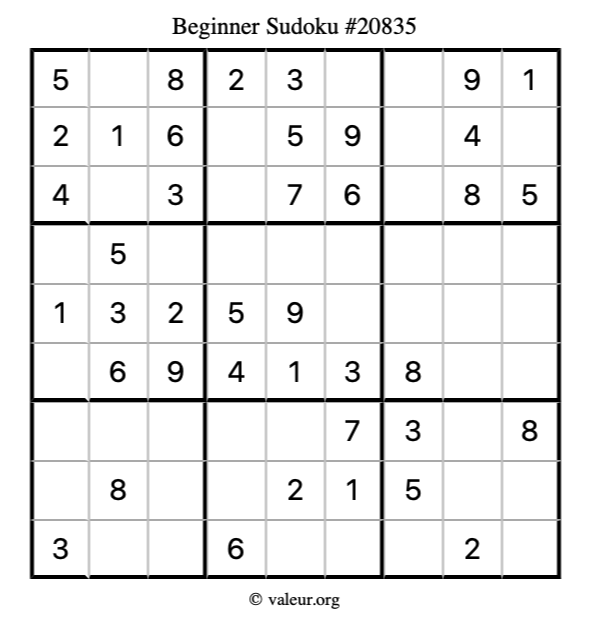 Beginner Sudoku #20835

| 5 |  | 8 | 2 | 3 |  |  | 9 | 1 |
|---|---|---|---|---|---|---|---|---|
| 2 | 1 | 6 |  | 5 | 9 |  | 4 |  |
| 4 |  | 3 |  | 7 | 6 |  | 8 | 5 |
|  | 5 |  |  |  |  |  |  |  |
| 1 | 3 | 2 | 5 | 9 |  |  |  |  |
|  | 6 | 9 | 4 | 1 | 3 | 8 |  |  |
|  |  |  |  |  | 7 | 3 |  | 8 |
|  | 8 |  |  | 2 | 1 | 5 |  |  |
| 3 |  |  | 6 |  |  |  | 2 |  |

© valeur.org